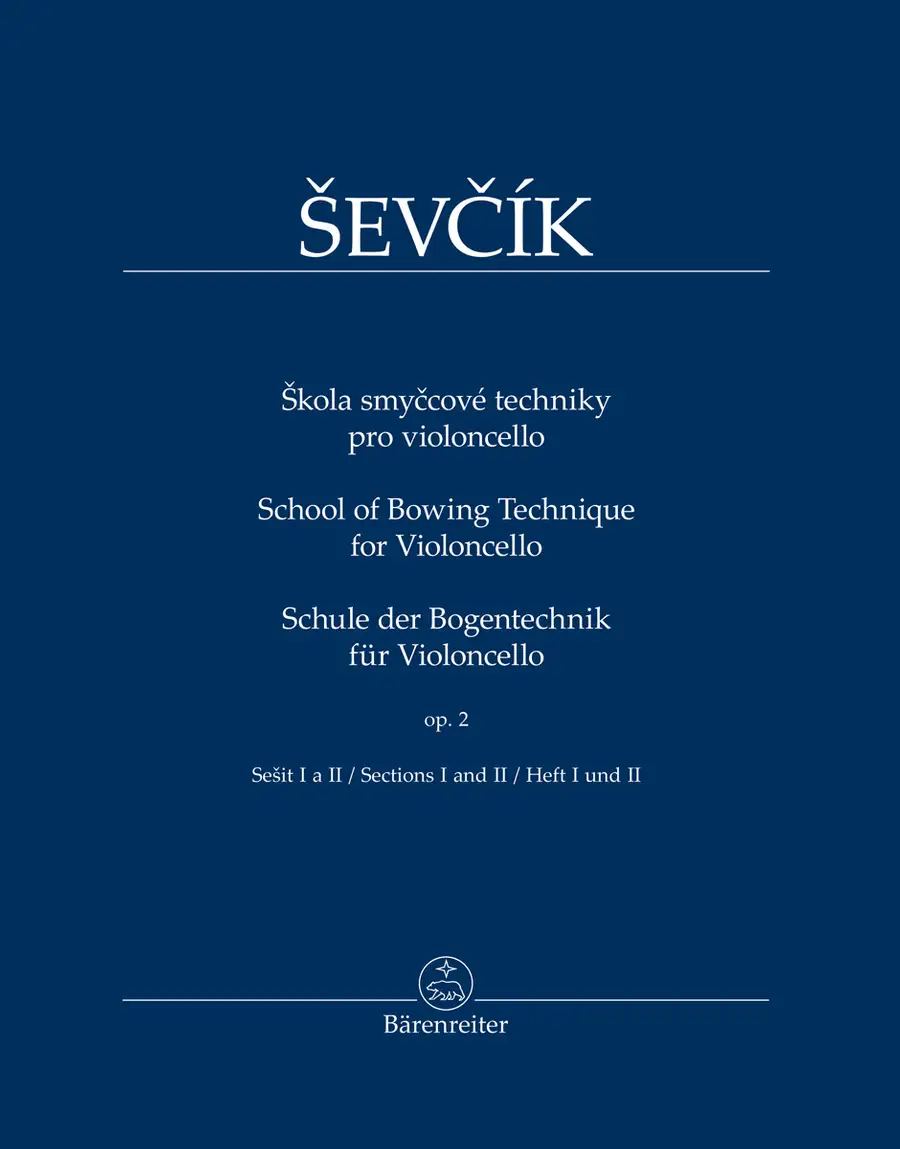 ŠEVČÍK

Škola smyčcové techniky
pro violoncello

School of Bowing Technique
for Violoncello

Schule der Bogentechnik
für Violoncello

op. 2

Sešit I a II / Sections I and II / Heft I und II

Bärenreiter